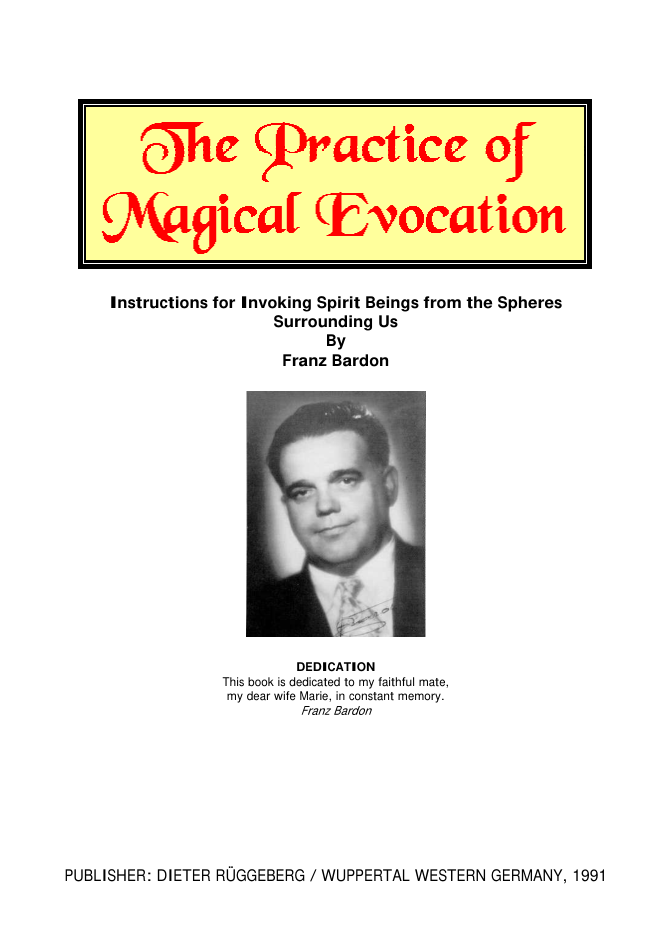 The Practice of Magical Evocation

Instructions for Invoking Spirit Beings from the Spheres Surrounding Us
By
Franz Bardon

DEDICATION
This book is dedicated to my faithful mate, my dear wife Marie, in constant memory.
Franz Bardon

PUBLISHER: DIETER RÜGGEBERG / WUPPERTAL WESTERN GERMANY, 1991